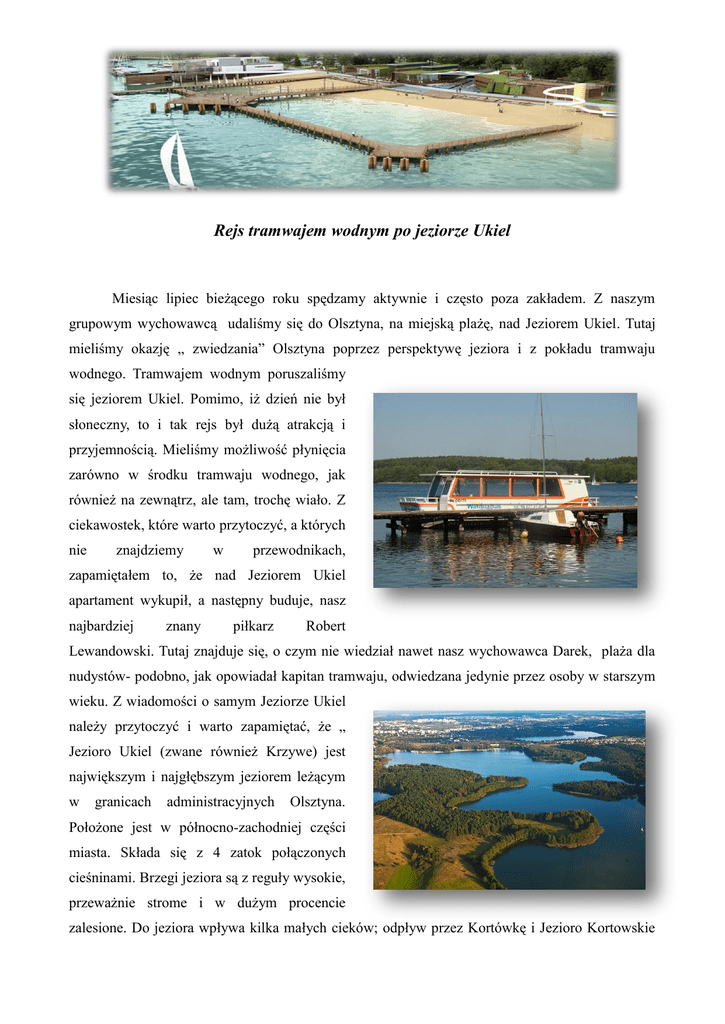 Rejs tramwajem wodnym po jeziorze Ukiel

Miesiąc lipiec bieżącego roku spędzamy aktywnie i często poza zakładem. Z naszym grupowym wychowawcą udaliśmy się do Olsztyna, na miejską plażę, nad Jeziorem Ukiel. Tutaj mieliśmy okazję „ zwiedzania” Olsztyna poprzez perspektywę jeziora i z pokładu tramwaju wodnego. Tramwajem wodnym poruszaliśmy się jeziorem Ukiel. Pomimo, iż dzień nie był słoneczny, to i tak rejs był dużą atrakcją i przyjemnością. Mieliśmy możliwość płynięcia zarówno w środku tramwaju wodnego, jak również na zewnątrz, ale tam, trochę wiało. Z ciekawostek, które warto przytoczyć, a których nie znajdziemy w przewodnikach, zapamiętałem to, że nad Jeziorem Ukiel apartament wykupił, a następny buduje, nasz najbardziej znany piłkarz Robert Lewandowski. Tutaj znajduje się, o czym nie wiedział nawet nasz wychowawca Darek, plaża dla nudystów- podobno, jak opowiadał kapitan tramwaju, odwiedzana jedynie przez osoby w starszym wieku. Z wiadomości o samym Jeziorze Ukiel należy przytoczyć i warto zapamiętać, że „ Jezioro Ukiel (zwane również Krzywe) jest największym i najgłębszym jeziorem leżącym w granicach administracyjnych Olsztyna. Położone jest w północno-zachodniej części miasta. Składa się z 4 zatok połączonych cieśninami. Brzegi jeziora są z reguły wysokie, przeważnie strome i w dużym procencie zalesione. Do jeziora wpływa kilka małych cieków; odpływ przez Kortówkę i Jezioro Kortowskie